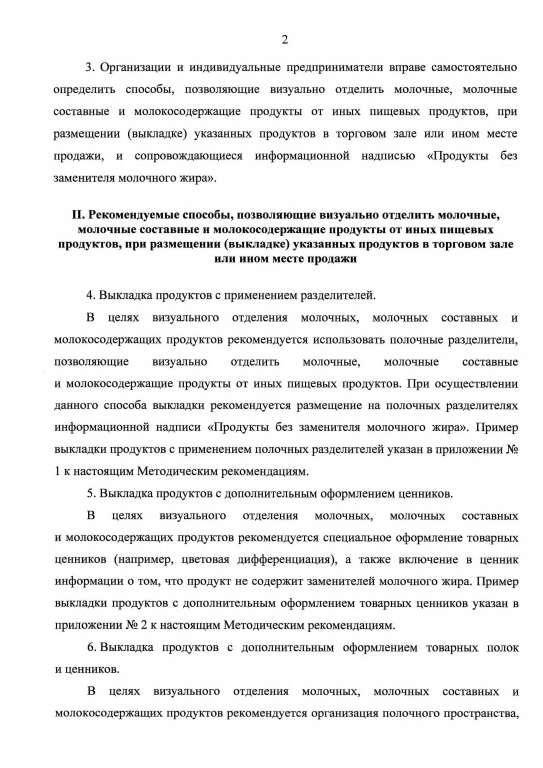 2

3. Организации и индивидуальные предприниматели вправе самостоятельно определить способы, позволяющие визуально отделить молочные, молочные составные и молокосодержащие продукты от иных пищевых продуктов, при размещении (выкладке) указанных продуктов в торговом зале или ином месте продажи, и сопровождающиеся информационной надписью «Продукты без заменителя молочного жира».

II. Рекомендуемые способы, позволяющие визуально отделить молочные, молочные составные и молокосодержащие продукты от иных пищевых продуктов, при размещении (выкладке) указанных продуктов в торговом зале или ином месте продажи

4. Выкладка продуктов с применением разделителей.

В целях визуального отделения молочных, молочных составных и молокосодержащих продуктов рекомендуется использовать полочные разделители, позволяющие визуально отделить молочные, молочные составные и молокосодержащие продукты от иных пищевых продуктов. При осуществлении данного способа выкладки рекомендуется размещение на полочных разделителях информационной надписи «Продукты без заменителя молочного жира». Пример выкладки продуктов с применением полочных разделителей указан в приложении № 1 к настоящим Методическим рекомендациям.

5. Выкладка продуктов с дополнительным оформлением ценников.

В целях визуального отделения молочных, молочных составных и молокосодержащих продуктов рекомендуется специальное оформление товарных ценников (например, цветовая дифференциация), а также включение в ценник информации о том, что продукт не содержит заменителей молочного жира. Пример выкладки продуктов с дополнительным оформлением товарных ценников указан в приложении № 2 к настоящим Методическим рекомендациям.

6. Выкладка продуктов с дополнительным оформлением товарных полок и ценников.

В целях визуального отделения молочных, молочных составных и молокосодержащих продуктов рекомендуется организация полочного пространства,